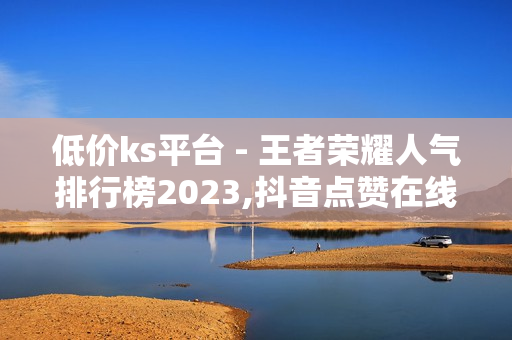 低价ks平台 - 王者荣耀人气排行榜2023,抖音点赞在线